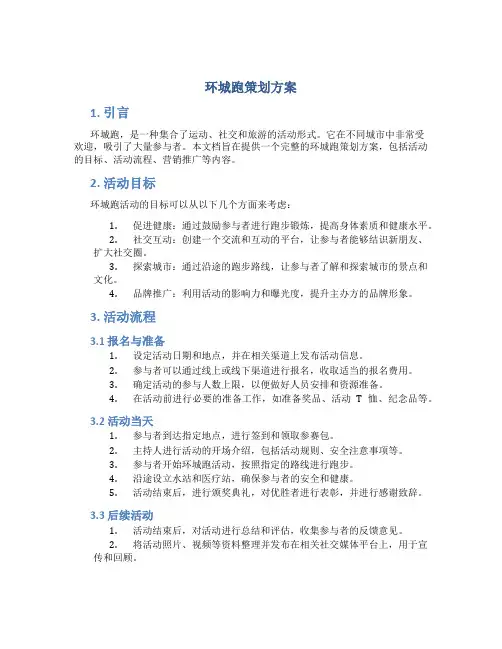 环城跑策划方案

1. 引言

环城跑，是一种集合了运动、社交和旅游的活动形式。它在不同城市中非常受欢迎，吸引了大量参与者。本文档旨在提供一个完整的环城跑策划方案，包括活动的目标、活动流程、营销推广等内容。

2. 活动目标

环城跑活动的目标可以从以下几个方面来考虑：

1. 促进健康：通过鼓励参与者进行跑步锻炼，提高身体素质和健康水平。
2. 社交互动：创建一个交流和互动的平台，让参与者能够结识新朋友、扩大社交圈。
3. 探索城市：通过沿途的跑步路线，让参与者了解和探索城市的景点和文化。
4. 品牌推广：利用活动的影响力和曝光度，提升主办方的品牌形象。

3. 活动流程

3.1 报名与准备

1. 设定活动日期和地点，并在相关渠道上发布活动信息。
2. 参与者可以通过线上或线下渠道进行报名，收取适当的报名费用。
3. 确定活动的参与人数上限，以便做好人员安排和资源准备。
4. 在活动前进行必要的准备工作，如准备奖品、活动 T 恤、纪念品等。

3.2 活动当天

1. 参与者到达指定地点，进行签到和领取参赛包。
2. 主持人进行活动的开场介绍，包括活动规则、安全注意事项等。
3. 参与者开始环城跑活动，按照指定的路线进行跑步。
4. 沿途设立水站和医疗站，确保参与者的安全和健康。
5. 活动结束后，进行颁奖典礼，对优胜者进行表彰，并进行感谢致辞。

3.3 后续活动

1. 活动结束后，对活动进行总结和评估，收集参与者的反馈意见。
2. 将活动照片、视频等资料整理并发布在相关社交媒体平台上，用于宣传和回顾。